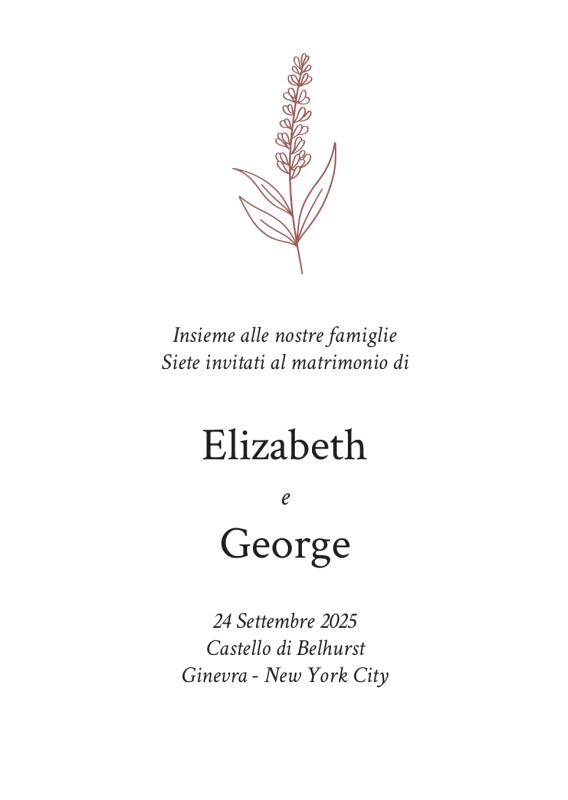 Insieme alle nostre famiglie
Siete invitati al matrimonio di

Elizabeth

e

George

24 Settembre 2025
Castello di Belhurst
Ginevra - New York City